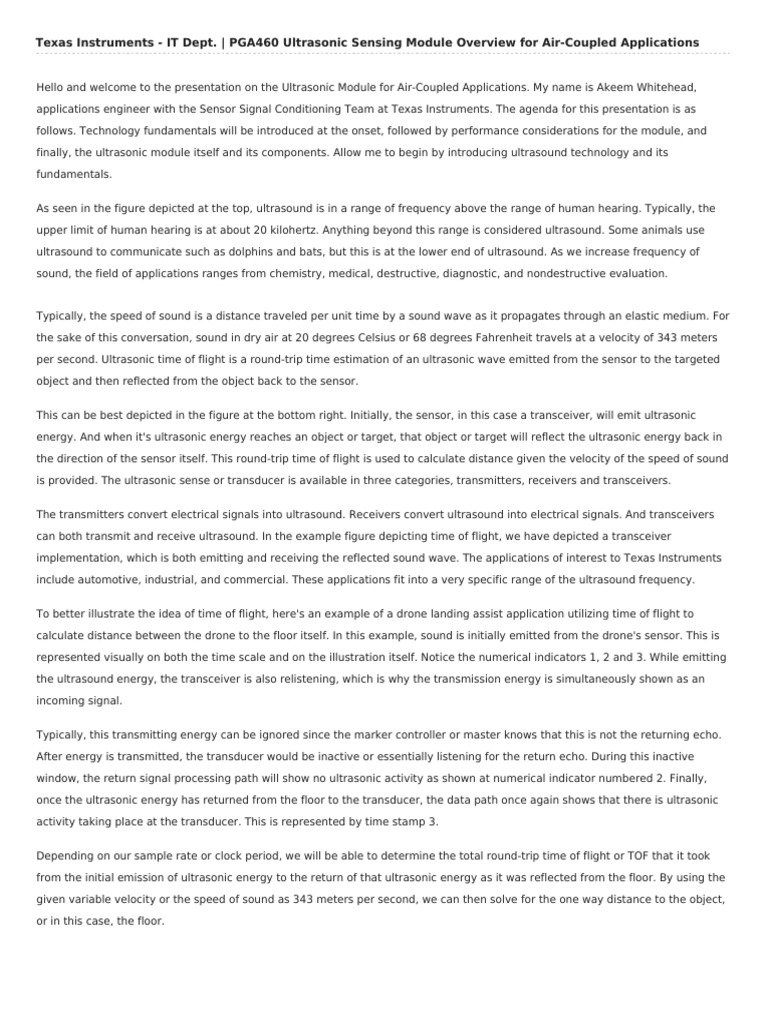 Texas Instruments - IT Dept. | PGA460 Ultrasonic Sensing Module Overview for Air-Coupled Applications

Hello and welcome to the presentation on the Ultrasonic Module for Air-Coupled Applications. My name is Akeem Whitehead, applications engineer with the Sensor Signal Conditioning Team at Texas Instruments. The agenda for this presentation is as follows. Technology fundamentals will be introduced at the onset, followed by performance considerations for the module, and finally, the ultrasonic module itself and its components. Allow me to begin by introducing ultrasound technology and its fundamentals.

As seen in the figure depicted at the top, ultrasound is in a range of frequency above the range of human hearing. Typically, the upper limit of human hearing is at about 20 kilohertz. Anything beyond this range is considered ultrasound. Some animals use ultrasound to communicate such as dolphins and bats, but this is at the lower end of ultrasound. As we increase frequency of sound, the field of applications ranges from chemistry, medical, destructive, diagnostic, and nondestructive evaluation.

Typically, the speed of sound is a distance traveled per unit time by a sound wave as it propagates through an elastic medium. For the sake of this conversation, sound in dry air at 20 degrees Celsius or 68 degrees Fahrenheit travels at a velocity of 343 meters per second. Ultrasonic time of flight is a round-trip time estimation of an ultrasonic wave emitted from the sensor to the targeted object and then reflected from the object back to the sensor.

This can be best depicted in the figure at the bottom right. Initially, the sensor, in this case a transceiver, will emit ultrasonic energy. And when it's ultrasonic energy reaches an object or target, that object or target will reflect the ultrasonic energy back in the direction of the sensor itself. This round-trip time of flight is used to calculate distance given the velocity of the speed of sound is provided. The ultrasonic sense or transducer is available in three categories, transmitters, receivers and transceivers.

The transmitters convert electrical signals into ultrasound. Receivers convert ultrasound into electrical signals. And transceivers can both transmit and receive ultrasound. In the example figure depicting time of flight, we have depicted a transceiver implementation, which is both emitting and receiving the reflected sound wave. The applications of interest to Texas Instruments include automotive, industrial, and commercial. These applications fit into a very specific range of the ultrasound frequency.

To better illustrate the idea of time of flight, here's an example of a drone landing assist application utilizing time of flight to calculate distance between the drone to the floor itself. In this example, sound is initially emitted from the drone's sensor. This is represented visually on both the time scale and on the illustration itself. Notice the numerical indicators 1, 2 and 3. While emitting the ultrasound energy, the transceiver is also relistening, which is why the transmission energy is simultaneously shown as an incoming signal.

Typically, this transmitting energy can be ignored since the marker controller or master knows that this is not the returning echo. After energy is transmitted, the transducer would be inactive or essentially listening for the return echo. During this inactive window, the return signal processing path will show no ultrasonic activity as shown at numerical indicator numbered 2. Finally, once the ultrasonic energy has returned from the floor to the transducer, the data path once again shows that there is ultrasonic activity taking place at the transducer. This is represented by time stamp 3.

Depending on our sample rate or clock period, we will be able to determine the total round-trip time of flight or TOF that it took from the initial emission of ultrasonic energy to the return of that ultrasonic energy as it was reflected from the floor. By using the given variable velocity or the speed of sound as 343 meters per second, we can then solve for the one way distance to the object, or in this case, the floor.